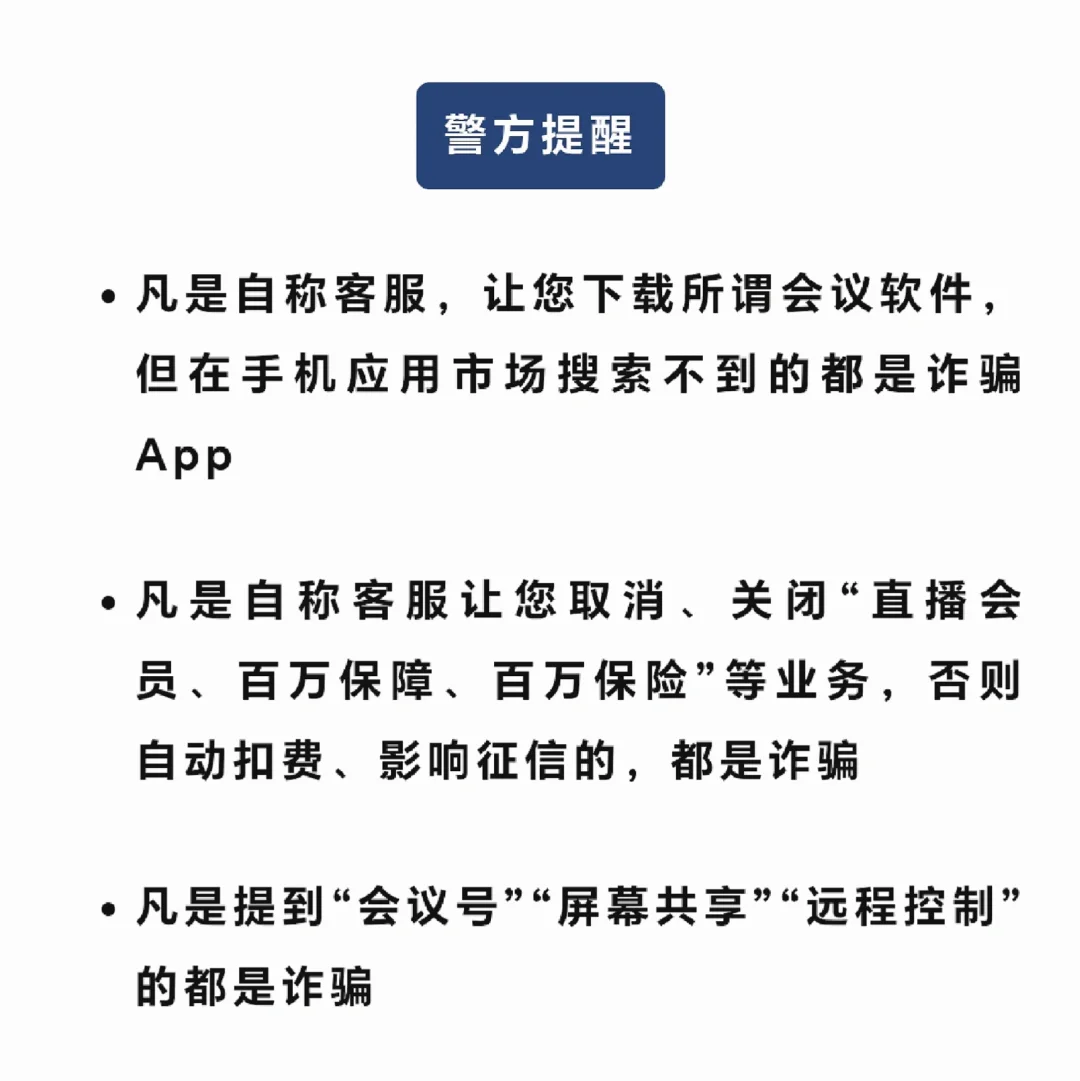 警方提醒

• 凡是自称客服，让您下载所谓会议软件，但在手机应用市场搜索不到的都是诈骗App

• 凡是自称客服让您取消、关闭“直播会员、百万保障、百万保险”等业务，否则自动扣费、影响征信的，都是诈骗

• 凡是提到“会议号”“屏幕共享”“远程控制”的都是诈骗